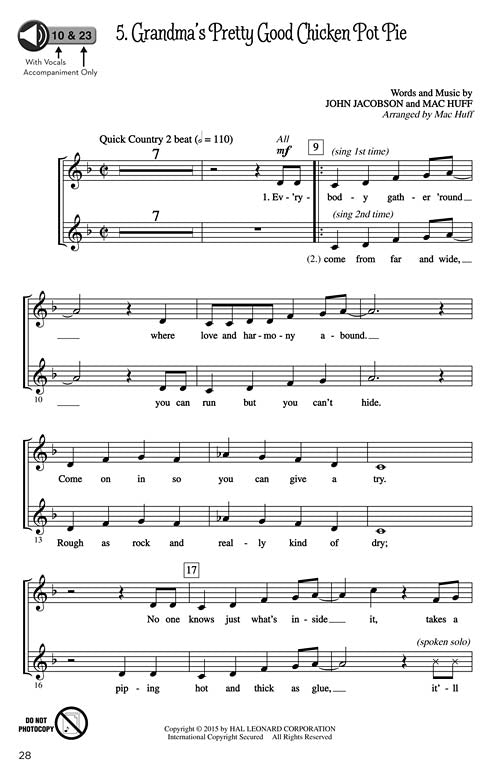 10 & 23

With Vocals
Accompaniment Only

5. Grandma's Pretty Good Chicken Pot Pie

Words and Music by
JOHN JACOBSON and MAC HUFF
Arranged by Mac Huff

Quick Country 2 beat (♩ = 110)

7

All
mf

9

(sing 1st time)

1. Ev - 'ry - bod - y gath - er 'round

7

(sing 2nd time)

(2.) come from far and wide,

where love and har - mo - ny a - bound.

10

you can run but you can't hide.

Come on in so you can give a try.

13

Rough as rock and real - ly kind of dry;

17

No one knows just what's in - side it, takes a

(spoken solo)

16

pip - ing hot and thick as glue, it' - ll

DO NOT PHOTOCOPY

Copyright © 2015 by HAL LEONARD CORPORATION
International Copyright Secured All Rights Reserved

28